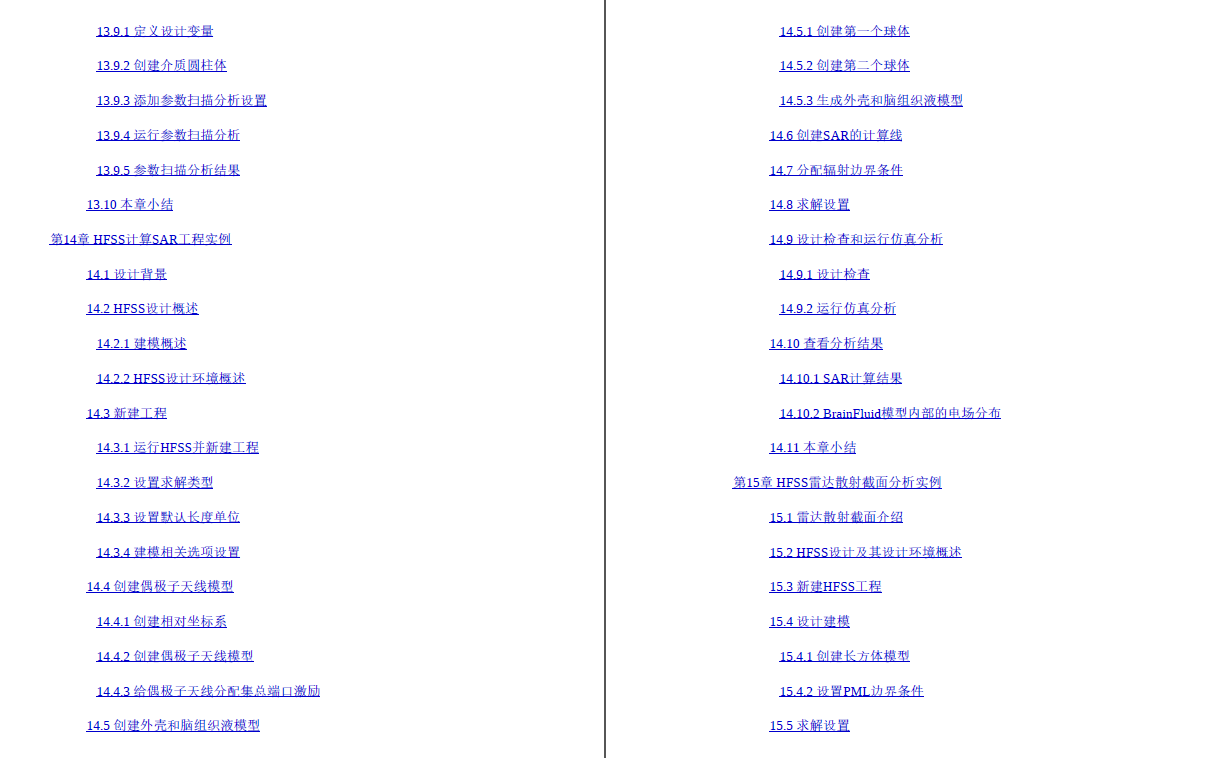 13.9.1 定义设计变量

13.9.2 创建介质圆柱体

13.9.3 添加参数扫描分析设置

13.9.4 运行参数扫描分析

13.9.5 参数扫描分析结果

13.10 本章小结

第14章 HFSS计算SAR工程实例

14.1 设计背景

14.2 HFSS设计概述

14.2.1 建模概述

14.2.2 HFSS设计环境概述

14.3 新建工程

14.3.1 运行HFSS并新建工程

14.3.2 设置求解类型

14.3.3 设置默认长度单位

14.3.4 建模相关选项设置

14.4 创建偶极子天线模型

14.4.1 创建相对坐标系

14.4.2 创建偶极子天线模型

14.4.3 给偶极子天线分配集总端口激励

14.5 创建外壳和脑组织液模型

14.5.1 创建第一个球体

14.5.2 创建第二个球体

14.5.3 生成外壳和脑组织液模型

14.6 创建SAR的计算线

14.7 分配辐射边界条件

14.8 求解设置

14.9 设计检查和运行仿真分析

14.9.1 设计检查

14.9.2 运行仿真分析

14.10 查看分析结果

14.10.1 SAR计算结果

14.10.2 BrainFluid模型内部的电场分布

14.11 本章小结

第15章 HFSS雷达散射截面分析实例

15.1 雷达散射截面介绍

15.2 HFSS设计及其设计环境概述

15.3 新建HFSS工程

15.4 设计建模

15.4.1 创建长方体模型

15.4.2 设置PML边界条件

15.5 求解设置